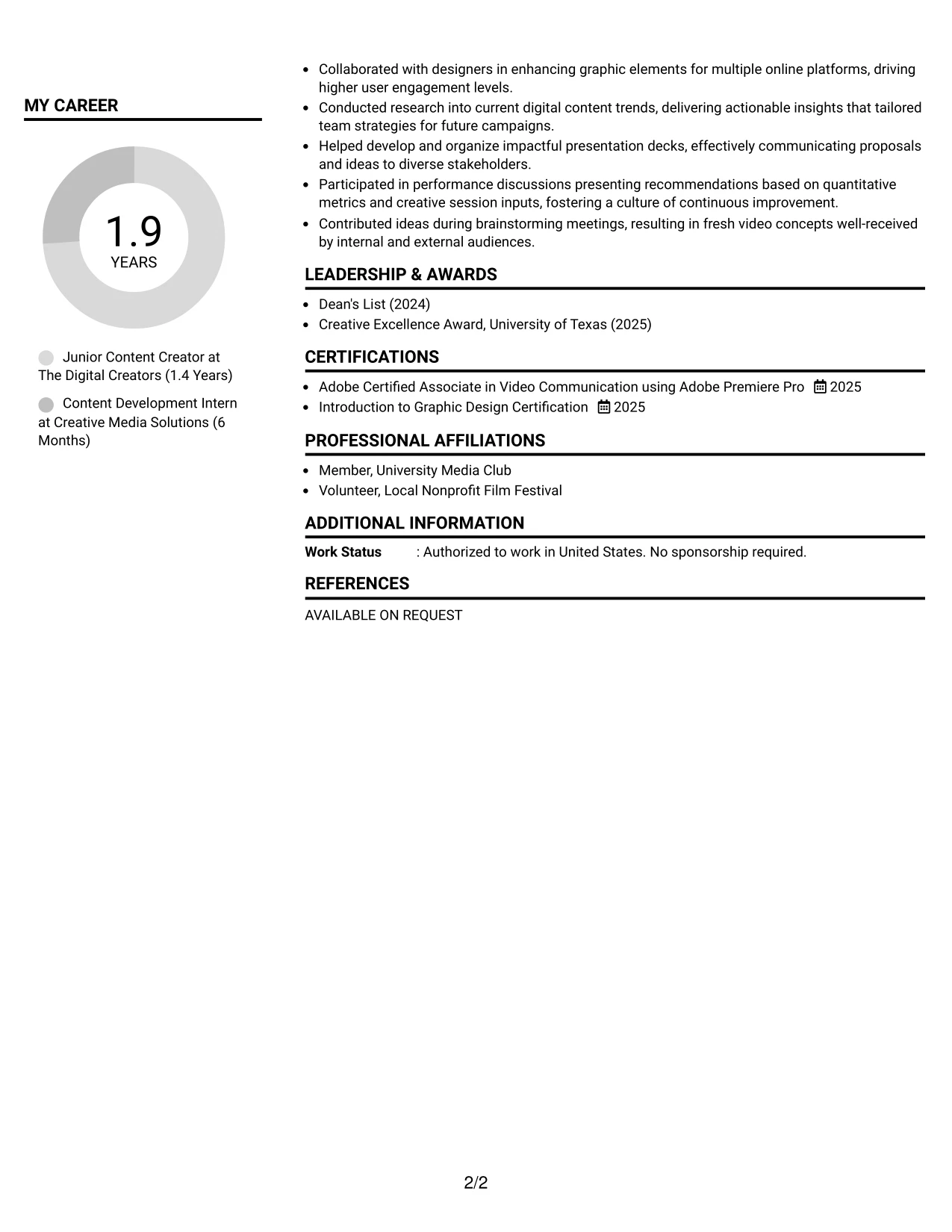 MY CAREER

1.9
YEARS

Junior Content Creator at The Digital Creators (1.4 Years)

Content Development Intern at Creative Media Solutions (6 Months)

• Collaborated with designers in enhancing graphic elements for multiple online platforms, driving higher user engagement levels.
• Conducted research into current digital content trends, delivering actionable insights that tailored team strategies for future campaigns.
• Helped develop and organize impactful presentation decks, effectively communicating proposals and ideas to diverse stakeholders.
• Participated in performance discussions presenting recommendations based on quantitative metrics and creative session inputs, fostering a culture of continuous improvement.
• Contributed ideas during brainstorming meetings, resulting in fresh video concepts well-received by internal and external audiences.

LEADERSHIP & AWARDS

• Dean's List (2024)
• Creative Excellence Award, University of Texas (2025)

CERTIFICATIONS

• Adobe Certified Associate in Video Communication using Adobe Premiere Pro 2025
• Introduction to Graphic Design Certification 2025

PROFESSIONAL AFFILIATIONS

• Member, University Media Club
• Volunteer, Local Nonprofit Film Festival

ADDITIONAL INFORMATION

Work Status : Authorized to work in United States. No sponsorship required.

REFERENCES

AVAILABLE ON REQUEST

2/2